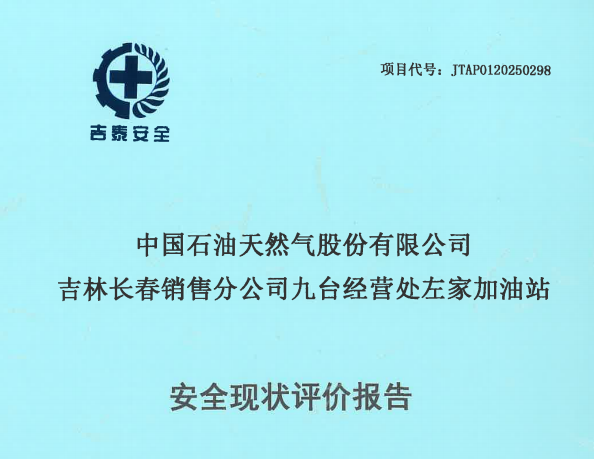 吉泰安全

项目代号：JTAP0120250298

中国石油天然气股份有限公司
吉林长春销售分公司九台经营处左家加油站

安全现状评价报告